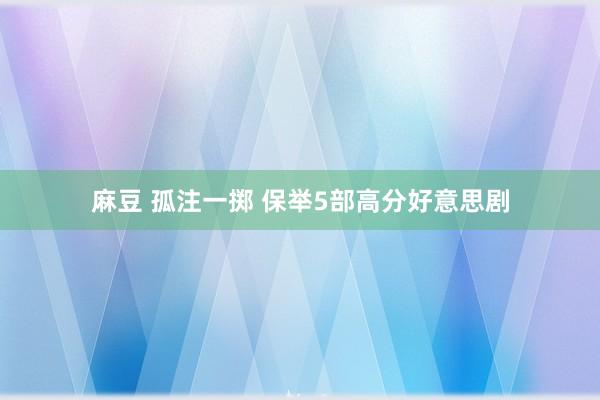 麻豆 孤注一掷 保举5部高分好意思剧